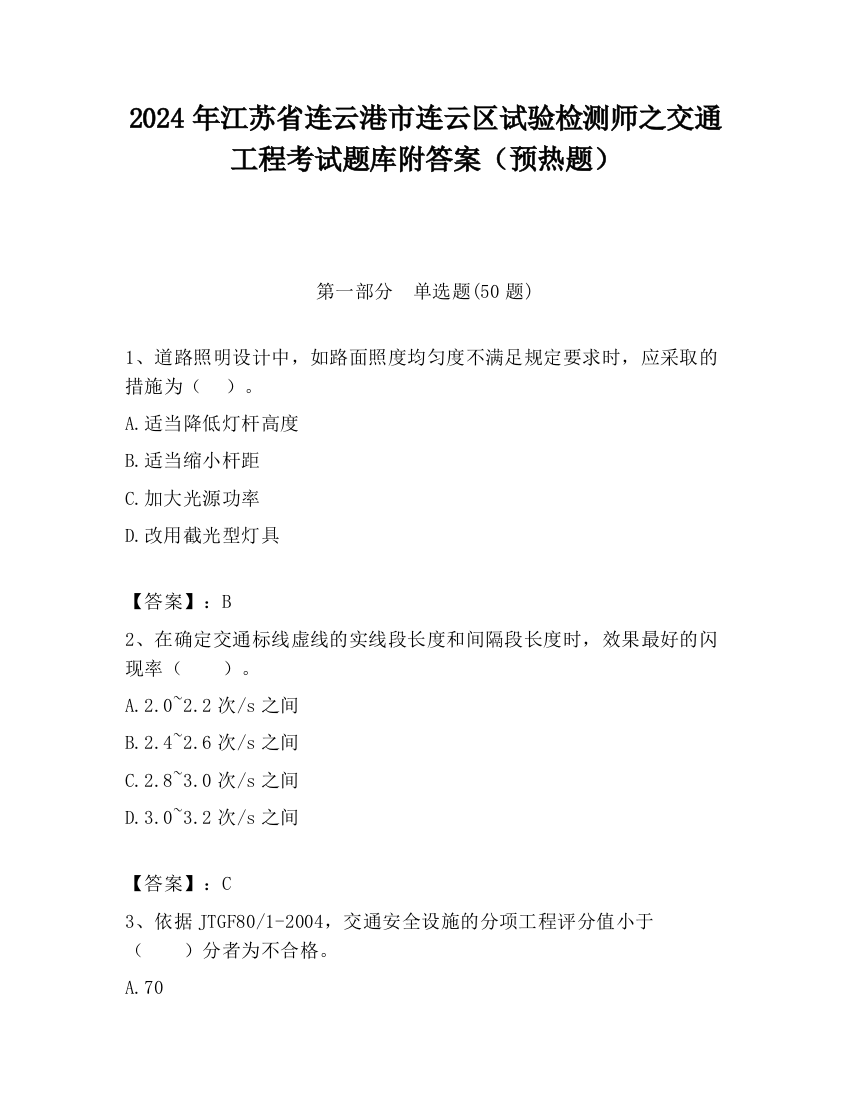 2024 年江苏省连云港市连云区试验检测师之交通工程考试题库附答案（预热题）

第一部分　单选题(50 题)

1、道路照明设计中，如路面照度均匀度不满足规定要求时，应采取的措施为（　）。

A.适当降低灯杆高度

B.适当缩小杆距

C.加大光源功率

D.改用截光型灯具

【答案】：B

2、在确定交通标线虚线的实线段长度和间隔段长度时，效果最好的闪现率（　　）。

A.2.0~2.2 次/s 之间

B.2.4~2.6 次/s 之间

C.2.8~3.0 次/s 之间

D.3.0~3.2 次/s 之间

【答案】：C

3、依据 JTGF80/1-2004，交通安全设施的分项工程评分值小于（　　）分者为不合格。

A.70